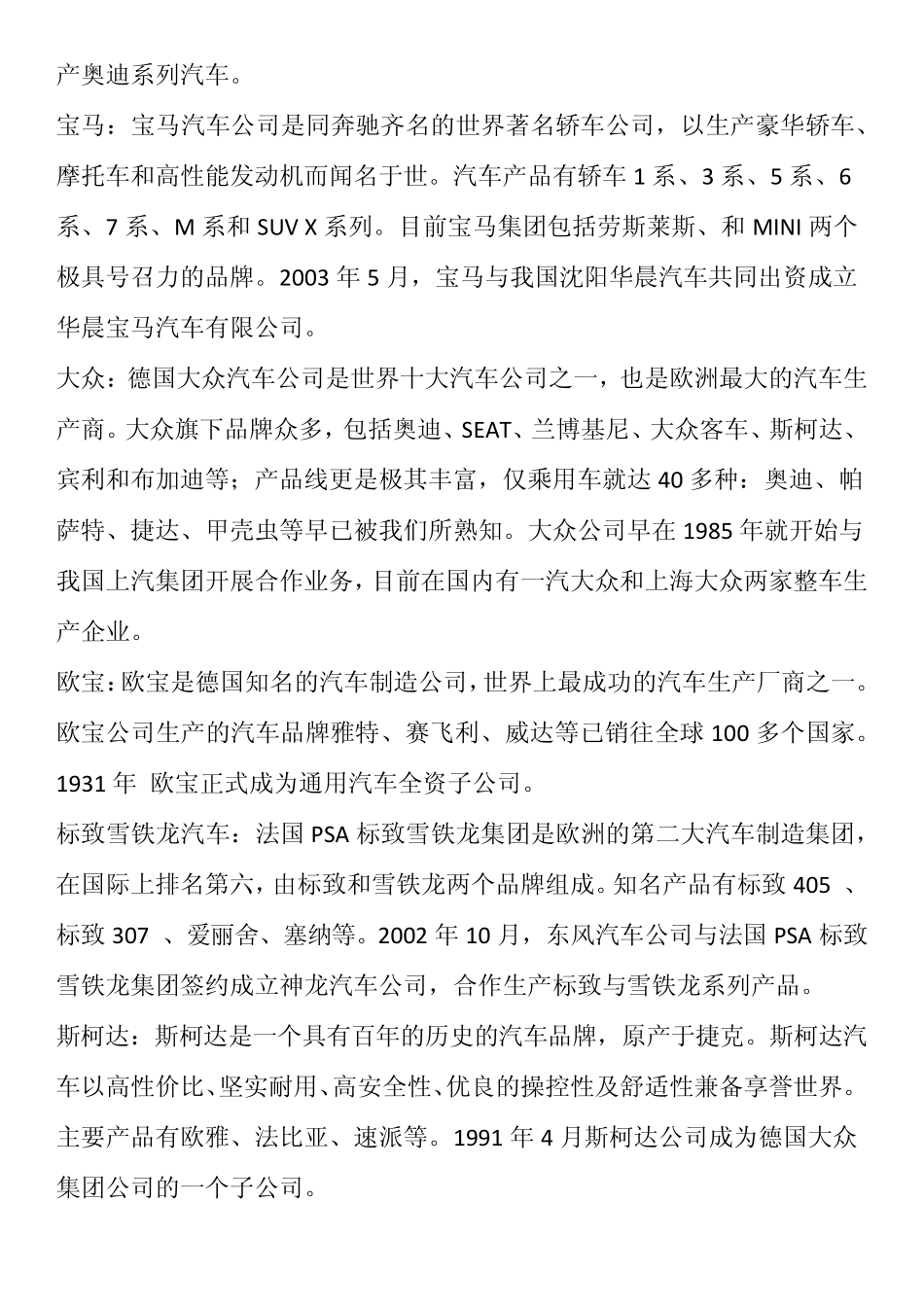 产奥迪系列汽车。

宝马：宝马汽车公司是同奔驰齐名的世界著名轿车公司，以生产豪华轿车、摩托车和高性能发动机而闻名于世。汽车产品有轿车 1 系、3 系、5 系、6 系、7 系、M 系和 SUV X 系列。目前宝马集团包括劳斯莱斯、和 MINI 两个极具号召力的品牌。2003 年 5 月，宝马与我国沈阳华晨汽车共同出资成立华晨宝马汽车有限公司。

大众：德国大众汽车公司是世界十大汽车公司之一，也是欧洲最大的汽车生产商。大众旗下品牌众多，包括奥迪、SEAT、兰博基尼、大众客车、斯柯达、宾利和布加迪等；产品线更是极其丰富，仅乘用车就达 40 多种：奥迪、帕萨特、捷达、甲壳虫等早已被我们所熟知。大众公司早在 1985 年就开始与我国上汽集团开展合作业务，目前在国内有一汽大众和上海大众两家整车生产企业。

欧宝：欧宝是德国知名的汽车制造公司，世界上最成功的汽车生产厂商之一。欧宝公司生产的汽车品牌雅特、赛飞利、威达等已销往全球 100 多个国家。1931 年 欧宝正式成为通用汽车全资子公司。

标致雪铁龙汽车：法国 PSA 标致雪铁龙集团是欧洲的第二大汽车制造集团，在国际上排名第六，由标致和雪铁龙两个品牌组成。知名产品有标致 405 、标致 307 、爱丽舍、塞纳等。2002 年 10 月，东风汽车公司与法国 PSA 标致雪铁龙集团签约成立神龙汽车公司，合作生产标致与雪铁龙系列产品。

斯柯达：斯柯达是一个具有百年的历史的汽车品牌，原产于捷克。斯柯达汽车以高性价比、坚实耐用、高安全性、优良的操控性及舒适性兼备享誉世界。主要产品有欧雅、法比亚、速派等。1991 年 4 月斯柯达公司成为德国大众集团公司的一个子公司。